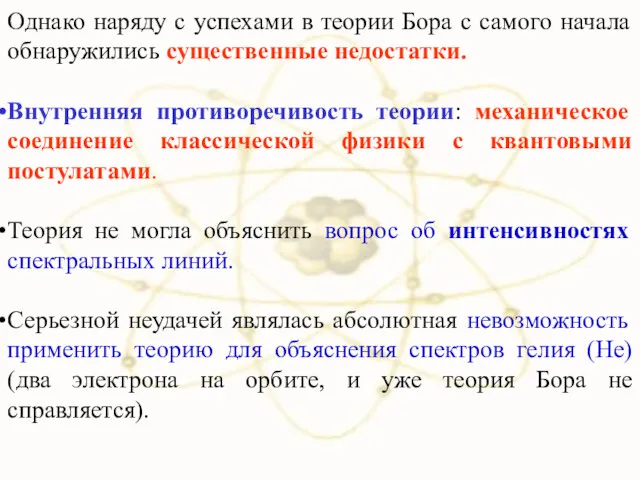 Однако наряду с успехами в теории Бора с самого начала обнаружились существенные недостатки.

•Внутренняя противоречивость теории: механическое соединение классической физики с квантовыми постулатами.

•Теория не могла объяснить вопрос об интенсивностях спектральных линий.

•Серьезной неудачей являлась абсолютная невозможность применить теорию для объяснения спектров гелия (He) (два электрона на орбите, и уже теория Бора не справляется).